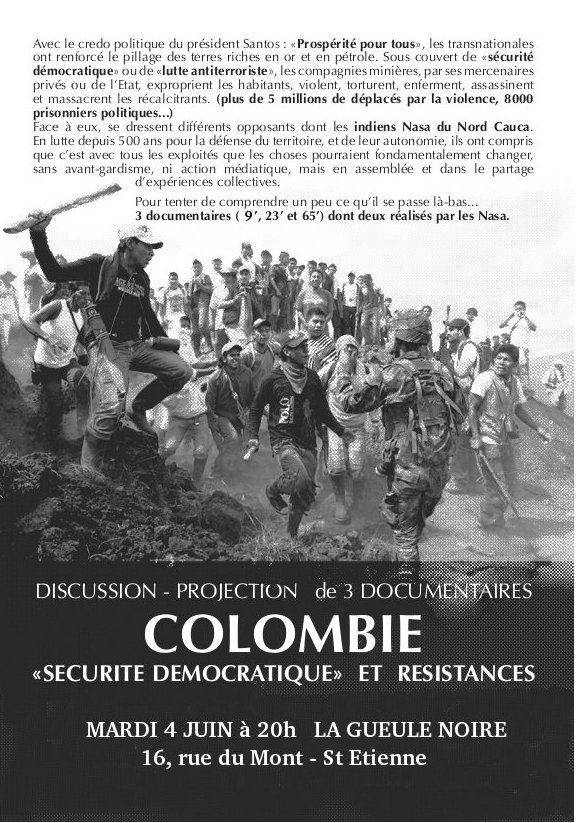 Avec le credo politique du président Santos : «Prospérité pour tous», les transnationales ont renforcé le pillage des terres riches en or et en pétrole. Sous couvert de «sécurité démocratique» ou de «lutte antiterroriste», les compagnies minières, par ses mercenaires privés ou de l'Etat, exproprient les habitants, violent, torturent, enferment, assassinent et massacrent les récalcitrants. (plus de 5 millions de déplacés par la violence, 8000 prisonniers politiques...)
Face à eux, se dressent différents opposants dont les indiens Nasa du Nord Cauca. En lutte depuis 500 ans pour la défense du territoire, et de leur autonomie, ils ont compris que c'est avec tous les exploités que les choses pourraient fondamentalement changer, sans avant-gardisme, ni action médiatique, mais en assemblée et dans le partage d'expériences collectives.

Pour tenter de comprendre un peu ce qu'il se passe là-bas...
3 documentaires ( 9', 23' et 65') dont deux réalisés par les Nasa.

DISCUSSION - PROJECTION de 3 DOCUMENTAIRES
COLOMBIE
«SECURITE DEMOCRATIQUE» ET RESISTANCES

MARDI 4 JUIN à 20h LA GUEULE NOIRE
16, rue du Mont - St Etienne